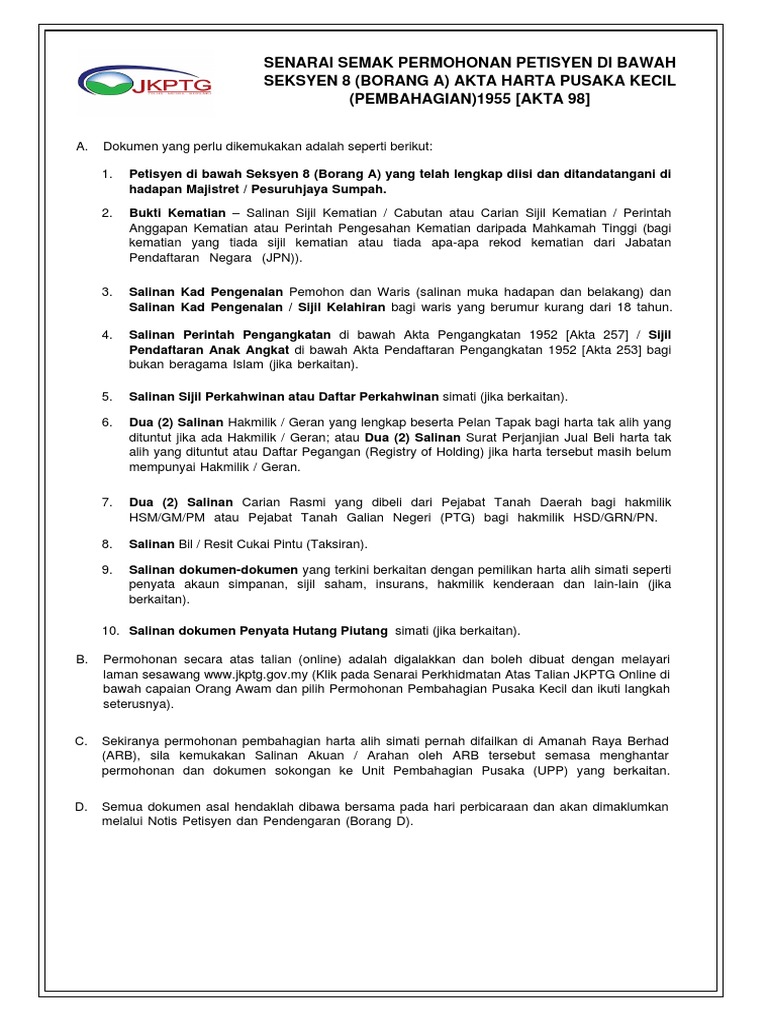 JKPTG

SENARAI SEMAK PERMOHONAN PETISYEN DI BAWAH SEKSYEN 8 (BORANG A) AKTA HARTA PUSAKA KECIL (PEMBAHAGIAN)1955 [AKTA 98]

A. Dokumen yang perlu dikemukakan adalah seperti berikut:

1. Petisyen di bawah Seksyen 8 (Borang A) yang telah lengkap diisi dan ditandatangani di hadapan Majistret / Pesuruhjaya Sumpah.

2. Bukti Kematian – Salinan Sijil Kematian / Cabutan atau Carian Sijil Kematian / Perintah Anggapan Kematian atau Perintah Pengesahan Kematian daripada Mahkamah Tinggi (bagi kematian yang tiada sijil kematian atau tiada apa-apa rekod kematian dari Jabatan Pendaftaran Negara (JPN)).

3. Salinan Kad Pengenalan Pemohon dan Waris (salinan muka hadapan dan belakang) dan Salinan Kad Pengenalan / Sijil Kelahiran bagi waris yang berumur kurang dari 18 tahun.

4. Salinan Perintah Pengangkatan di bawah Akta Pengangkatan 1952 [Akta 257] / Sijil Pendaftaran Anak Angkat di bawah Akta Pendaftaran Pengangkatan 1952 [Akta 253] bagi bukan beragama Islam (jika berkaitan).

5. Salinan Sijil Perkahwinan atau Daftar Perkahwinan simati (jika berkaitan).

6. Dua (2) Salinan Hakmilik / Geran yang lengkap beserta Pelan Tapak bagi harta tak alih yang dituntut jika ada Hakmilik / Geran; atau Dua (2) Salinan Surat Perjanjian Jual Beli harta tak alih yang dituntut atau Daftar Pegangan (Registry of Holding) jika harta tersebut masih belum mempunyai Hakmilik / Geran.

7. Dua (2) Salinan Carian Rasmi yang dibeli dari Pejabat Tanah Daerah bagi hakmilik HSM/GM/PM atau Pejabat Tanah Galian Negeri (PTG) bagi hakmilik HSD/GRN/PN.

8. Salinan Bil / Resit Cukai Pintu (Taksiran).

9. Salinan dokumen-dokumen yang terkini berkaitan dengan pemilikan harta alih simati seperti penyata akaun simpanan, sijil saham, insurans, hakmilik kenderaan dan lain-lain (jika berkaitan).

10. Salinan dokumen Penyata Hutang Piutang simati (jika berkaitan).

B. Permohonan secara atas talian (online) adalah digalakkan dan boleh dibuat dengan melayari laman sesawang www.jkptg.gov.my (Klik pada Senarai Perkhidmatan Atas Talian JKPTG Online di bawah capaian Orang Awam dan pilih Permohonan Pembahagian Pusaka Kecil dan ikuti langkah seterusnya).

C. Sekiranya permohonan pembahagian harta alih simati pernah difailkan di Amanah Raya Berhad (ARB), sila kemukakan Salinan Akuan / Arahan oleh ARB tersebut semasa menghantar permohonan dan dokumen sokongan ke Unit Pembahagian Pusaka (UPP) yang berkaitan.

D. Semua dokumen asal hendaklah dibawa bersama pada hari perbicaraan dan akan dimaklumkan melalui Notis Petisyen dan Pendengaran (Borang D).